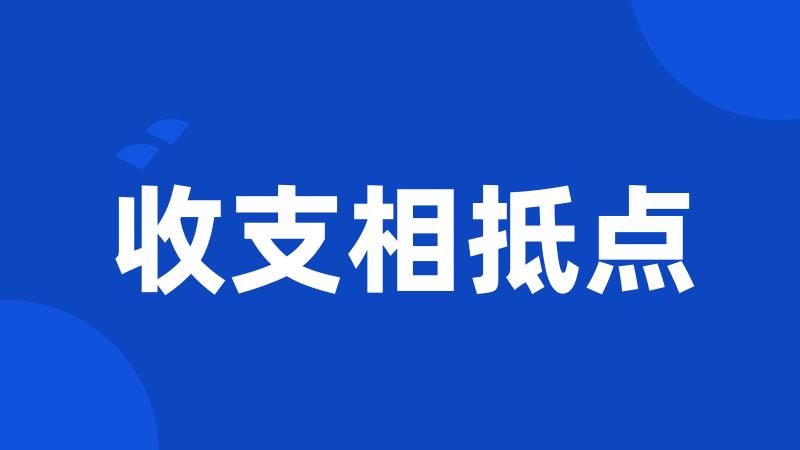 收支相抵点